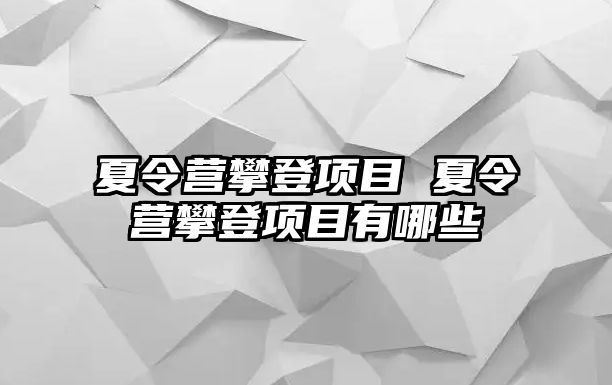 夏令营攀登项目 夏令营攀登项目有哪些